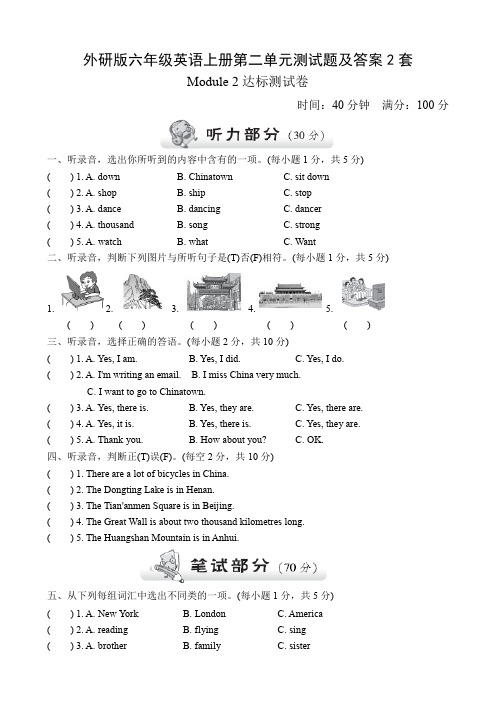 外研版六年级英语上册第二单元测试题及答案 2 套

Module 2 达标测试卷

时间：40 分钟　满分：100 分

听力部分（30 分）

一、听录音，选出你所听到的内容中含有的一项。(每小题 1 分，共 5 分)

(　) 1. A. down　B. Chinatown　C. sit down

(　) 2. A. shop　B. ship　C. stop

(　) 3. A. dance　B. dancing　C. dancer

(　) 4. A. thousand　B. song　C. strong

(　) 5. A. watch　B. what　C. Want

二、听录音，判断下列图片与所听句子是(T)否(F)相符。(每小题 1 分，共 5 分)

1.　2.　3.　4.　5.

(　)　(　)　(　)　(　)　(　)

三、听录音，选择正确的答语。(每小题 2 分，共 10 分)

(　) 1. A. Yes, I am.　B. Yes, I did.　C. Yes, I do.

(　) 2. A. I'm writing an email.　B. I miss China very much.　C. I want to go to Chinatown.

(　) 3. A. Yes, there is.　B. Yes, they are.　C. Yes, there are.

(　) 4. A. Yes, it is.　B. Yes, there is.　C. Yes, they are.

(　) 5. A. Thank you.　B. How about you?　C. OK.

四、听录音，判断正(T)误(F)。(每空 2 分，共 10 分)

(　) 1. There are a lot of bicycles in China.

(　) 2. The Dongting Lake is in Henan.

(　) 3. The Tian'anmen Square is in Beijing.

(　) 4. The Great Wall is about two thousand kilometres long.

(　) 5. The Huangshan Mountain is in Anhui.

笔试部分（70 分）

五、从下列每组词汇中选出不同类的一项。(每小题 1 分，共 5 分)

(　) 1. A. New York　B. London　C. America

(　) 2. A. reading　B. flying　C. sing

(　) 3. A. brother　B. family　C. sister